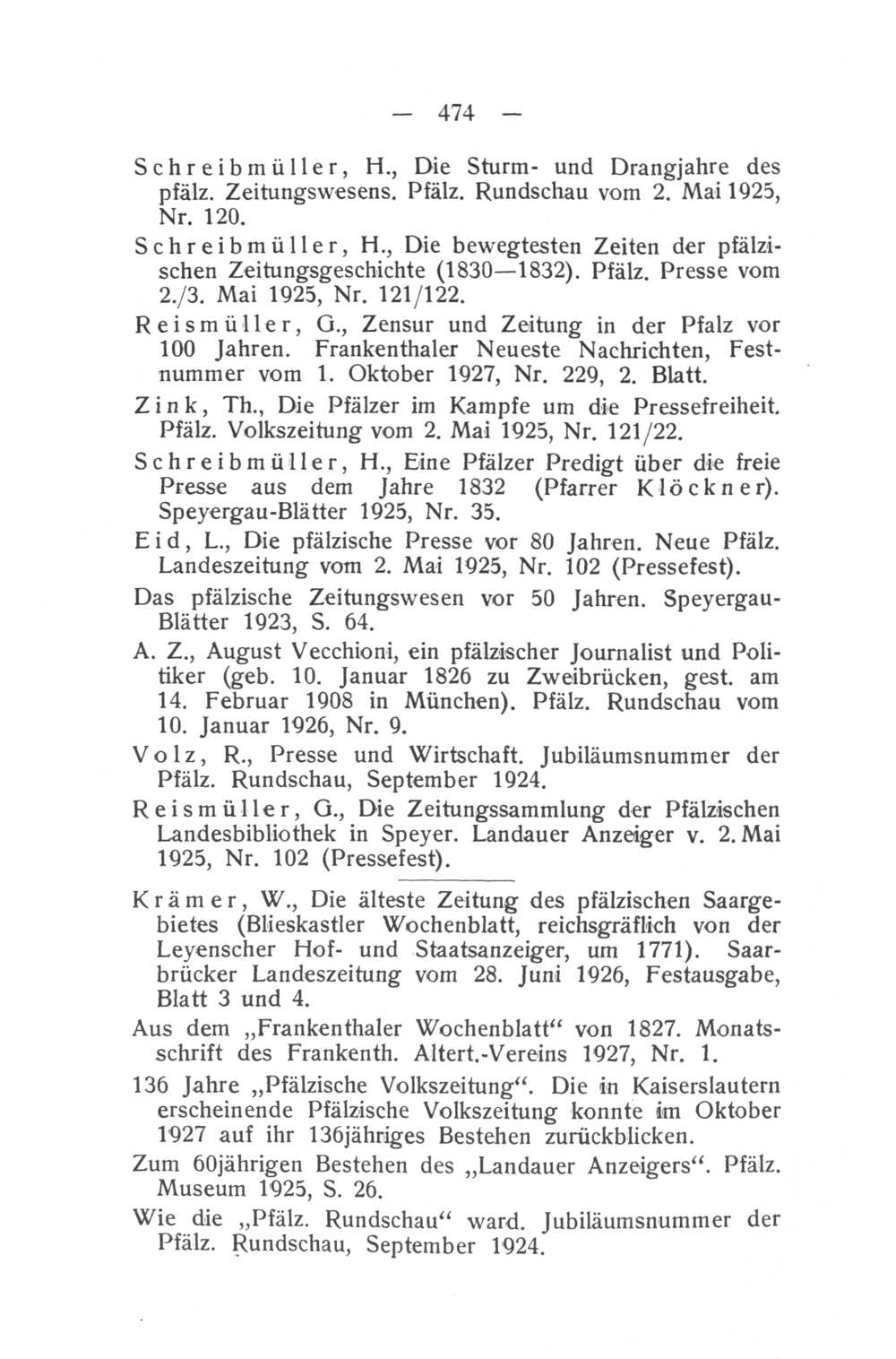 — 474 —

Schreibmüller, H., Die Sturm- und Drangjahre des pfälz. Zeitungswesens. Pfälz. Rundschau vom 2. Mai 1925, Nr. 120.

Schreibmüller, H., Die bewegtesten Zeiten der pfälzischen Zeitungsgeschichte (1830—1832). Pfälz. Presse vom 2./3. Mai 1925, Nr. 121/122.

Reismüller, G., Zensur und Zeitung in der Pfalz vor 100 Jahren. Frankenthaler Neueste Nachrichten, Festnummer vom 1. Oktober 1927, Nr. 229, 2. Blatt.

Zink, Th., Die Pfälzer im Kampfe um die Pressefreiheit. Pfälz. Volkszeitung vom 2. Mai 1925, Nr. 121/22.

Schreibmüller, H., Eine Pfälzer Predigt über die freie Presse aus dem Jahre 1832 (Pfarrer Klöckner). Speyergau-Blätter 1925, Nr. 35.

Eid, L., Die pfälzische Presse vor 80 Jahren. Neue Pfälz. Landeszeitung vom 2. Mai 1925, Nr. 102 (Pressefest).

Das pfälzische Zeitungswesen vor 50 Jahren. Speyergau-Blätter 1923, S. 64.

A. Z., August Vecchioni, ein pfälzischer Journalist und Politiker (geb. 10. Januar 1826 zu Zweibrücken, gest. am 14. Februar 1908 in München). Pfälz. Rundschau vom 10. Januar 1926, Nr. 9.

Volz, R., Presse und Wirtschaft. Jubiläumsnummer der Pfälz. Rundschau, September 1924.

Reismüller, G., Die Zeitungssammlung der Pfälzischen Landesbibliothek in Speyer. Landauer Anzeiger v. 2. Mai 1925, Nr. 102 (Pressefest).

Krämer, W., Die älteste Zeitung des pfälzischen Saargebietes (Blieskastler Wochenblatt, reichsgräflich von der Leyenscher Hof- und Staatsanzeiger, um 1771). Saarbrücker Landeszeitung vom 28. Juni 1926, Festausgabe, Blatt 3 und 4.

Aus dem „Frankenthaler Wochenblatt“ von 1827. Monatsschrift des Frankenth. Altert.-Vereins 1927, Nr. 1.

136 Jahre „Pfälzische Volkszeitung“. Die in Kaiserslautern erscheinende Pfälzische Volkszeitung konnte im Oktober 1927 auf ihr 136jähriges Bestehen zurückblicken.

Zum 60jährigen Bestehen des „Landauer Anzeigers“. Pfälz. Museum 1925, S. 26.

Wie die „Pfälz. Rundschau“ ward. Jubiläumsnummer der Pfälz. Rundschau, September 1924.